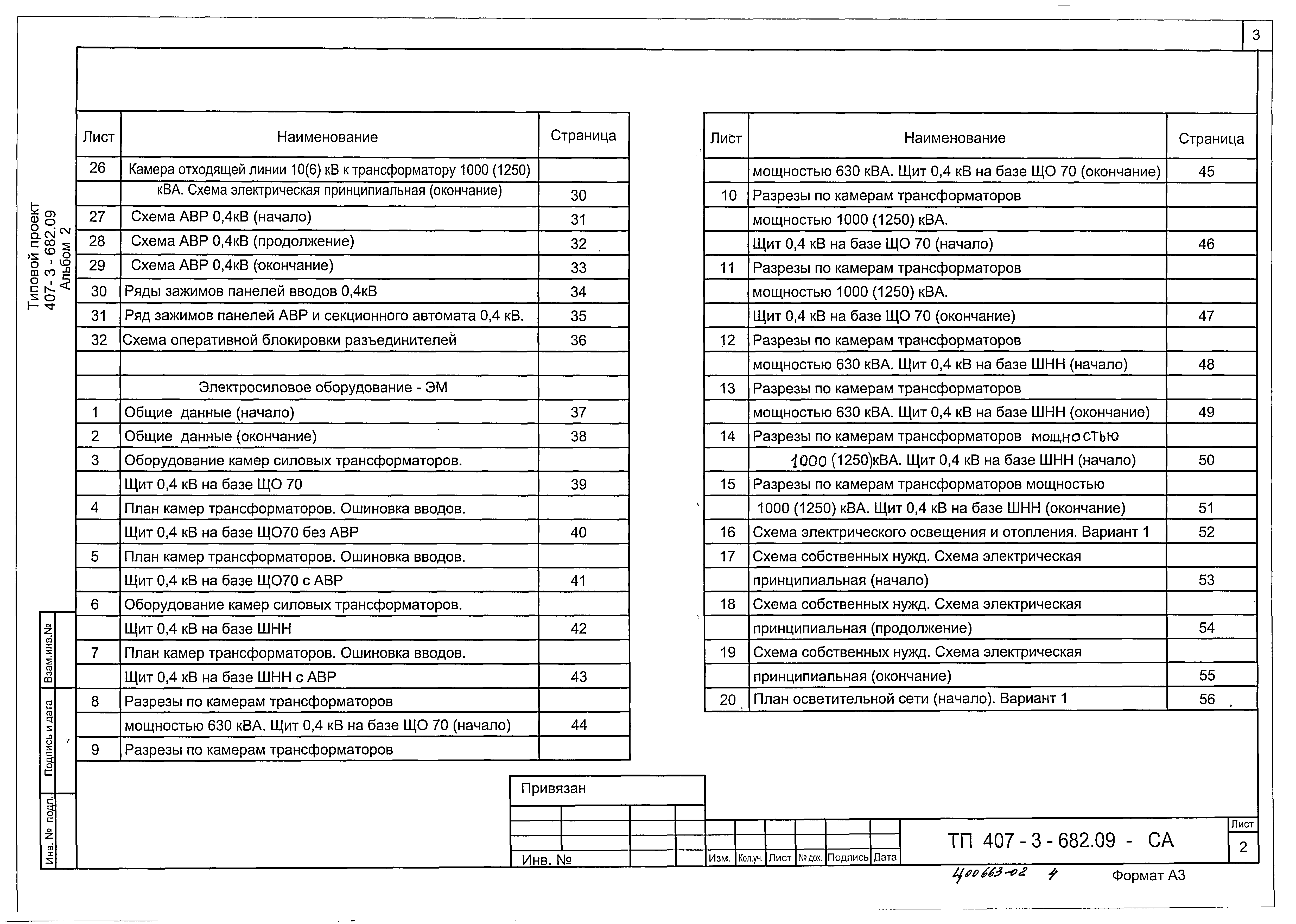 3

Типовой проект 407- 3 - 682.09 Альбом 2

| Лист | Наименование | Страница |
|---|---|---|
| 26 | Камера отходящей линии 10(6) кВ к трансформатору 1000 (1250) | |
| | кВА. Схема электрическая принципиальная (окончание) | 30 |
| 27 | Схема АВР 0,4кВ (начало) | 31 |
| 28 | Схема АВР 0,4кВ (продолжение) | 32 |
| 29 | Схема АВР 0,4кВ (окончание) | 33 |
| 30 | Ряды зажимов панелей вводов 0,4кВ | 34 |
| 31 | Ряд зажимов панелей АВР и секционного автомата 0,4 кВ. | 35 |
| 32 | Схема оперативной блокировки разъединителей | 36 |
| | | |
| | Электросиловое оборудование - ЭМ | |
| 1 | Общие данные (начало) | 37 |
| 2 | Общие данные (окончание) | 38 |
| 3 | Оборудование камер силовых трансформаторов. | |
| | Щит 0,4 кВ на базе ЩО 70 | 39 |
| 4 | План камер трансформаторов. Ошиновка вводов. | |
| | Щит 0,4 кВ на базе ЩО70 без АВР | 40 |
| 5 | План камер трансформаторов. Ошиновка вводов. | |
| | Щит 0,4 кВ на базе ЩО70 с АВР | 41 |
| 6 | Оборудование камер силовых трансформаторов. | |
| | Щит 0,4 кВ на базе ШНН | 42 |
| 7 | План камер трансформаторов. Ошиновка вводов. | |
| | Щит 0,4 кВ на базе ШНН с АВР | 43 |
| 8 | Разрезы по камерам трансформаторов | |
| | мощностью 630 кВА. Щит 0,4 кВ на базе ЩО 70 (начало) | 44 |
| 9 | Разрезы по камерам трансформаторов | |

| Лист | Наименование | Страница |
|---|---|---|
| | мощностью 630 кВА. Щит 0,4 кВ на базе ЩО 70 (окончание) | 45 |
| 10 | Разрезы по камерам трансформаторов | |
| | мощностью 1000 (1250) кВА. | |
| | Щит 0,4 кВ на базе ЩО 70 (начало) | 46 |
| 11 | Разрезы по камерам трансформаторов | |
| | мощностью 1000 (1250) кВА. | |
| | Щит 0,4 кВ на базе ЩО 70 (окончание) | 47 |
| 12 | Разрезы по камерам трансформаторов | |
| | мощностью 630 кВА. Щит 0,4 кВ на базе ШНН (начало) | 48 |
| 13 | Разрезы по камерам трансформаторов | |
| | мощностью 630 кВА. Щит 0,4 кВ на базе ШНН (окончание) | 49 |
| 14 | Разрезы по камерам трансформаторов мощностью | |
| | 1000 (1250)кВА. Щит 0,4 кВ на базе ШНН (начало) | 50 |
| 15 | Разрезы по камерам трансформаторов мощностью | |
| | 1000 (1250) кВА. Щит 0,4 кВ на базе ШНН (окончание) | 51 |
| 16 | Схема электрического освещения и отопления. Вариант 1 | 52 |
| 17 | Схема собственных нужд. Схема электрическая | |
| | принципиальная (начало) | 53 |
| 18 | Схема собственных нужд. Схема электрическая | |
| | принципиальная (продолжение) | 54 |
| 19 | Схема собственных нужд. Схема электрическая | |
| | принципиальная (окончание) | 55 |
| 20 | План осветительной сети (начало). Вариант 1 | 56 |

Взам.инв.№
Подпись и дата
Инв. № подл.

Привязан

Инв. №

Изм. Кол.уч. Лист № док. Подпись Дата

ТП 407 - 3 - 682.09 - СА

Лист
2

400663-02 4

Формат А3